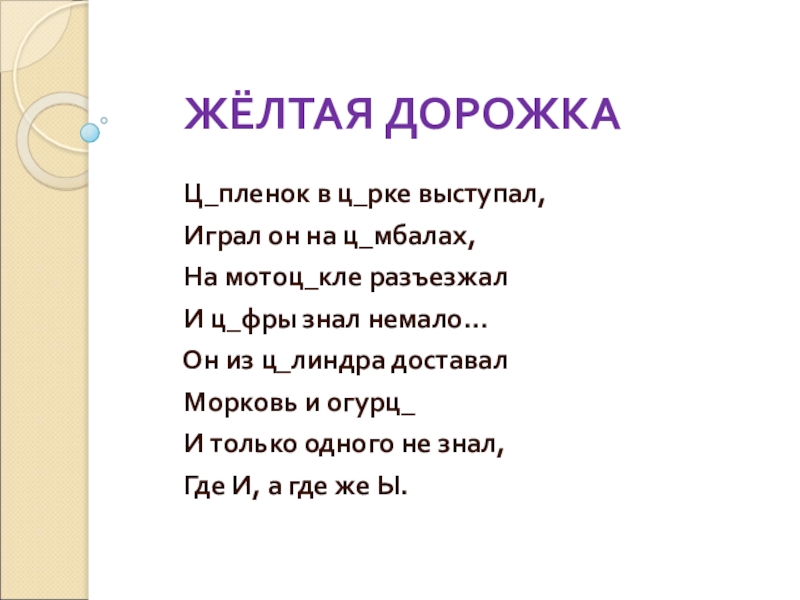 ЖЁЛТАЯ ДОРОЖКА

Ц_пленок в ц_рке выступал,
Играл он на ц_мбалах,
На мотоц_кле разъезжал
И ц_фры знал немало…
Он из ц_линдра доставал
Морковь и огурц_
И только одного не знал,
Где И, а где же Ы.